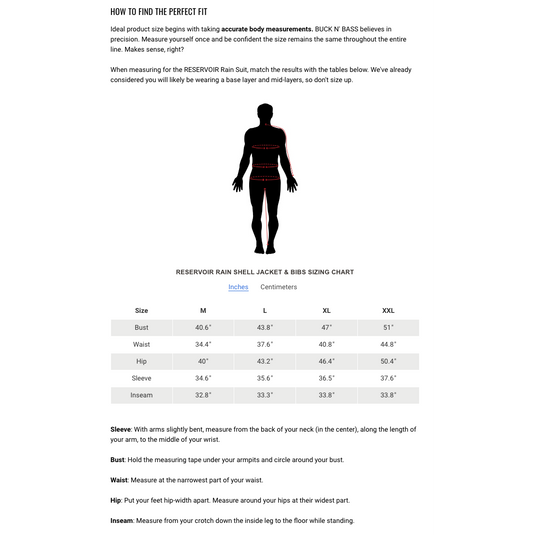 HOW TO FIND THE PERFECT FIT

Ideal product size begins with taking accurate body measurements. BUCK N' BASS believes in precision. Measure yourself once and be confident the size remains the same throughout the entire line. Makes sense, right?

When measuring for the RESERVOIR Rain Suit, match the results with the tables below. We've already considered you will likely be wearing a base layer and mid-layers, so don't size up.

RESERVOIR RAIN SHELL JACKET & BIBS SIZING CHART

Inches Centimeters

| Size | M | L | XL | XXL |
|---|---|---|---|---|
| Bust | 40.6" | 43.8" | 47" | 51" |
| Waist | 34.4" | 37.6" | 40.8" | 44.8" |
| Hip | 40" | 43.2" | 46.4" | 50.4" |
| Sleeve | 34.6" | 35.6" | 36.5" | 37.6" |
| Inseam | 32.8" | 33.3" | 33.8" | 33.8" |

Sleeve: With arms slightly bent, measure from the back of your neck (in the center), along the length of your arm, to the middle of your wrist.

Bust: Hold the measuring tape under your armpits and circle around your bust.

Waist: Measure at the narrowest part of your waist.

Hip: Put your feet hip-width apart. Measure around your hips at their widest part.

Inseam: Measure from your crotch down the inside leg to the floor while standing.